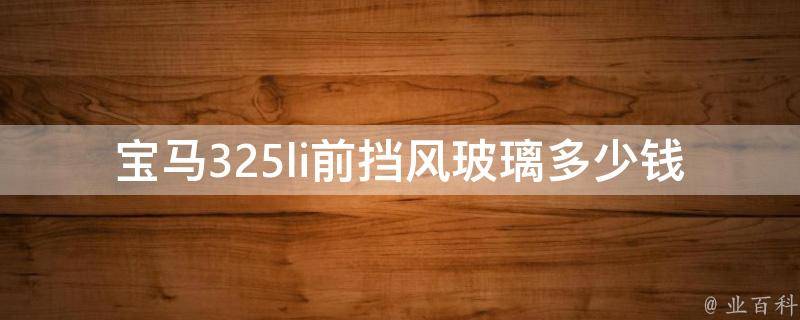 宝马325li前挡风玻璃多少钱

@ 业百科